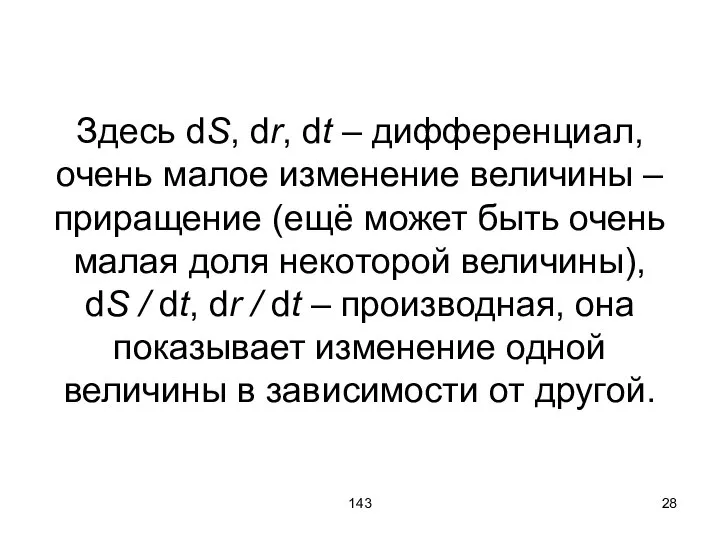 Здесь $dS$, $dr$, $dt$ – дифференциал, очень малое изменение величины – приращение (ещё может быть очень малая доля некоторой величины), $dS / dt$, $dr / dt$ – производная, она показывает изменение одной величины в зависимости от другой.

143

28